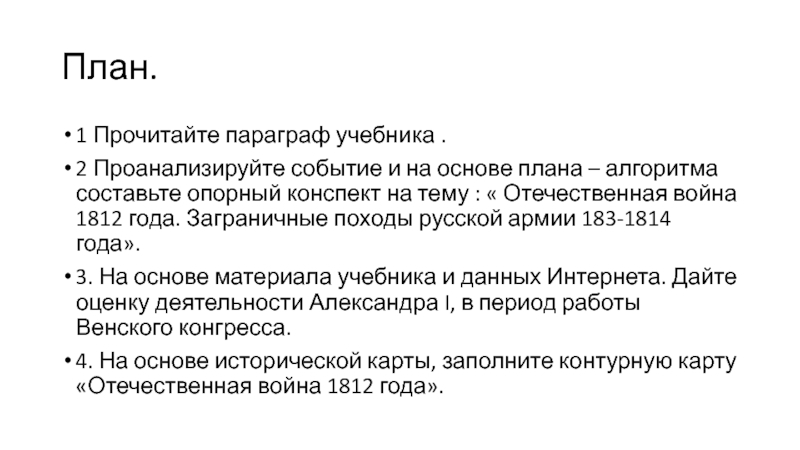 План.

• 1 Прочитайте параграф учебника .

• 2 Проанализируйте событие и на основе плана – алгоритма составьте опорный конспект на тему : « Отечественная война 1812 года. Заграничные походы русской армии 183-1814 года».

• 3. На основе материала учебника и данных Интернета. Дайте оценку деятельности Александра I, в период работы Венского конгресса.

• 4. На основе исторической карты, заполните контурную карту «Отечественная война 1812 года».